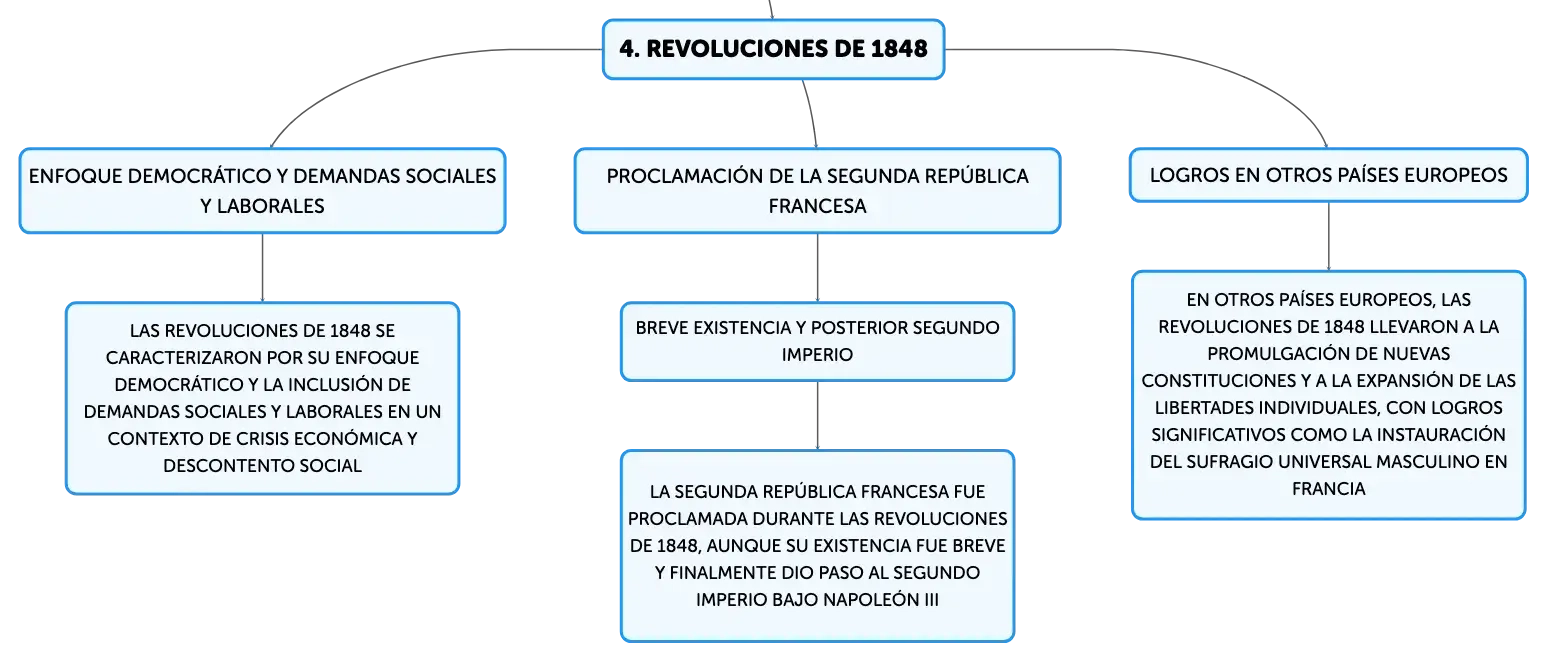 4. REVOLUCIONES DE 1848

ENFOQUE DEMOCRÁTICO Y DEMANDAS SOCIALES Y LABORALES

LAS REVOLUCIONES DE 1848 SE CARACTERIZARON POR SU ENFOQUE DEMOCRÁTICO Y LA INCLUSIÓN DE DEMANDAS SOCIALES Y LABORALES EN UN CONTEXTO DE CRISIS ECONÓMICA Y DESCONTENTO SOCIAL

PROCLAMACIÓN DE LA SEGUNDA REPÚBLICA FRANCESA

BREVE EXISTENCIA Y POSTERIOR SEGUNDO IMPERIO

LA SEGUNDA REPÚBLICA FRANCESA FUE PROCLAMADA DURANTE LAS REVOLUCIONES DE 1848, AUNQUE SU EXISTENCIA FUE BREVE Y FINALMENTE DIO PASO AL SEGUNDO IMPERIO BAJO NAPOLEÓN III

LOGROS EN OTROS PAÍSES EUROPEOS

EN OTROS PAÍSES EUROPEOS, LAS REVOLUCIONES DE 1848 LLEVARON A LA PROMULGACIÓN DE NUEVAS CONSTITUCIONES Y A LA EXPANSIÓN DE LAS LIBERTADES INDIVIDUALES, CON LOGROS SIGNIFICATIVOS COMO LA INSTAURACIÓN DEL SUFRAGIO UNIVERSAL MASCULINO EN FRANCIA